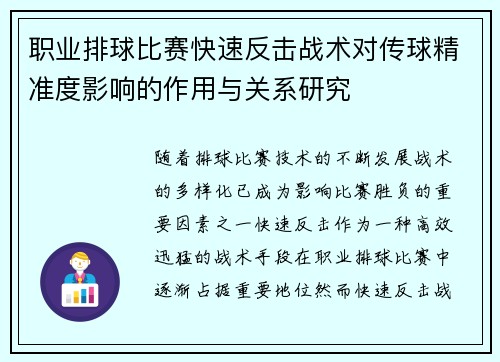 职业排球比赛快速反击战术对传球精准度影响的作用与关系研究

随着排球比赛技术的不断发展战术的多样化已成为影响比赛胜负的重要因素之一快速反击作为一种高效迅猛的战术手段在职业排球比赛中逐渐占据重要地位然而快速反击战